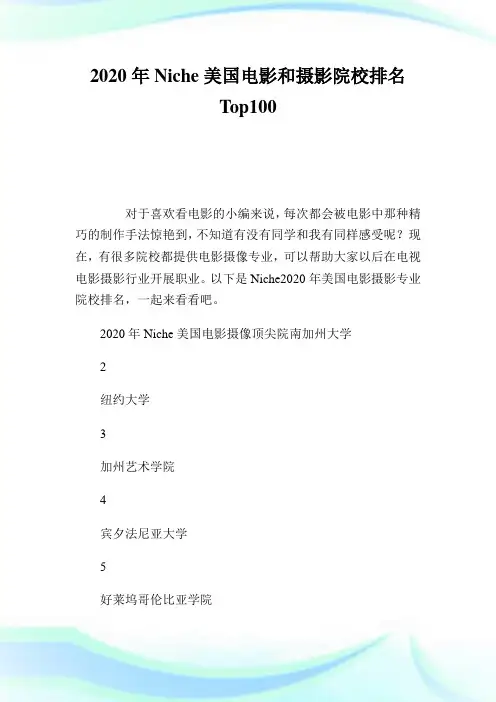 2020 年 Niche 美国电影和摄影院校排名 Top100

对于喜欢看电影的小编来说，每次都会被电影中那种精巧的制作手法惊艳到，不知道有没有同学和我有同样感受呢？现在，有很多院校都提供电影摄像专业，可以帮助大家以后在电视电影摄影行业开展职业。以下是 Niche2020 年美国电影摄影专业院校排名，一起来看看吧。

2020 年 Niche 美国电影摄像顶尖院南加州大学

2

纽约大学

3

加州艺术学院

4

宾夕法尼亚大学

5

好莱坞哥伦比亚学院